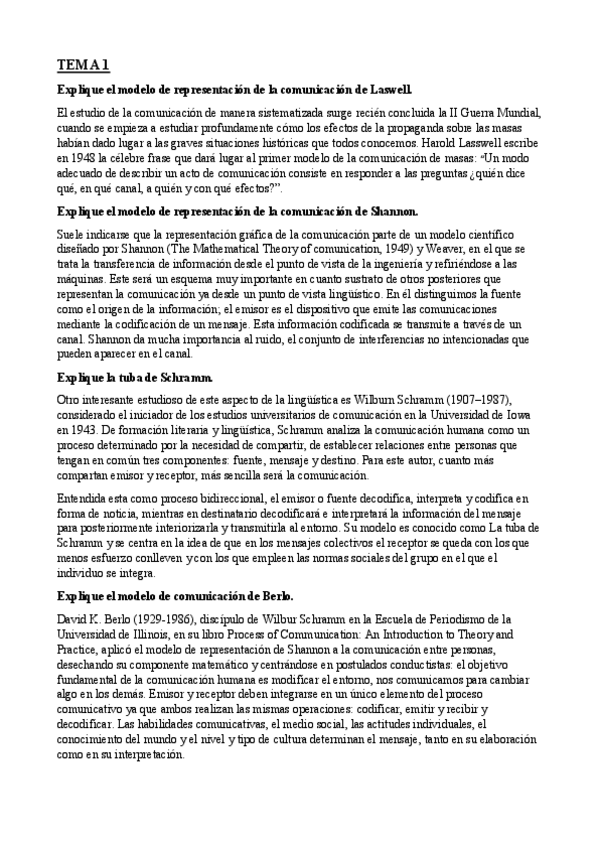 TEMA 1

Explique el modelo de representación de la comunicación de Laswell.

El estudio de la comunicación de manera sistematizada surge recién concluida la II Guerra Mundial, cuando se empieza a estudiar profundamente cómo los efectos de la propaganda sobre las masas habían dado lugar a las graves situaciones históricas que todos conocemos. Harold Lasswell escribe en 1948 la célebre frase que dará lugar al primer modelo de la comunicación de masas: "Un modo adecuado de describir un acto de comunicación consiste en responder a las preguntas ¿quién dice qué, en qué canal, a quién y con qué efectos?".

Explique el modelo de representación de la comunicación de Shannon.

Suele indicarse que la representación gráfica de la comunicación parte de un modelo científico diseñado por Shannon (The Mathematical Theory of comunication, 1949) y Weaver, en el que se trata la transferencia de información desde el punto de vista de la ingeniería y refiriéndose a las máquinas. Este será un esquema muy importante en cuanto sustrato de otros posteriores que representan la comunicación ya desde un punto de vista lingüístico. En él distinguimos la fuente como el origen de la información; el emisor es el dispositivo que emite las comunicaciones mediante la codificación de un mensaje. Esta información codificada se transmite a través de un canal. Shannon da mucha importancia al ruido, el conjunto de interferencias no intencionadas que pueden aparecer en el canal.

Explique la tuba de Schramm.

Otro interesante estudioso de este aspecto de la lingüística es Wilburn Schramm (1907–1987), considerado el iniciador de los estudios universitarios de comunicación en la Universidad de Iowa en 1943. De formación literaria y lingüística, Schramm analiza la comunicación humana como un proceso determinado por la necesidad de compartir, de establecer relaciones entre personas que tengan en común tres componentes: fuente, mensaje y destino. Para este autor, cuanto más compartan emisor y receptor, más sencilla será la comunicación.

Entendida esta como proceso bidireccional, el emisor o fuente decodifica, interpreta y codifica en forma de noticia, mientras en destinatario decodificará e interpretará la información del mensaje para posteriormente interiorizarla y transmitirla al entorno. Su modelo es conocido como La tuba de Schramm y se centra en la idea de que en los mensajes colectivos el receptor se queda con los que menos esfuerzo conlleven y con los que empleen las normas sociales del grupo en el que el individuo se integra.

Explique el modelo de comunicación de Berlo.

David K. Berlo (1929-1986), discípulo de Wilbur Schramm en la Escuela de Periodismo de la Universidad de Illinois, en su libro Process of Communication: An Introduction to Theory and Practice, aplicó el modelo de representación de Shannon a la comunicación entre personas, desechando su componente matemático y centrándose en postulados conductistas: el objetivo fundamental de la comunicación humana es modificar el entorno, nos comunicamos para cambiar algo en los demás. Emisor y receptor deben integrarse en un único elemento del proceso comunicativo ya que ambos realizan las mismas operaciones: codificar, emitir y recibir y decodificar. Las habilidades comunicativas, el medio social, las actitudes individuales, el conocimiento del mundo y el nivel y tipo de cultura determinan el mensaje, tanto en su elaboración como en su interpretación.